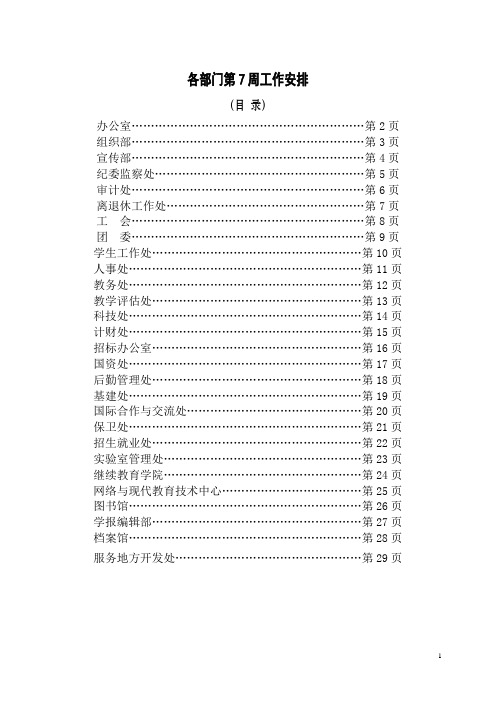 各部门第 7 周工作安排

（目 录）

办公室……………………………………………………第 2 页
组织部……………………………………………………第 3 页
宣传部……………………………………………………第 4 页
纪委监察处………………………………………………第 5 页
审计处……………………………………………………第 6 页
离退休工作处……………………………………………第 7 页
工 会……………………………………………………第 8 页
团 委……………………………………………………第 9 页
学生工作处………………………………………………第 10 页
人事处……………………………………………………第 11 页
教务处……………………………………………………第 12 页
教学评估处………………………………………………第 13 页
科技处……………………………………………………第 14 页
计财处……………………………………………………第 15 页
招标办公室………………………………………………第 16 页
国资处……………………………………………………第 17 页
后勤管理处………………………………………………第 18 页
基建处……………………………………………………第 19 页
国际合作与交流处………………………………………第 20 页
保卫处……………………………………………………第 21 页
招生就业处………………………………………………第 22 页
实验室管理处……………………………………………第 23 页
继续教育学院……………………………………………第 24 页
网络与现代教育技术中心………………………………第 25 页
图书馆……………………………………………………第 26 页
学报编辑部………………………………………………第 27 页
档案馆……………………………………………………第 28 页
服务地方开发处…………………………………………第 29 页

1